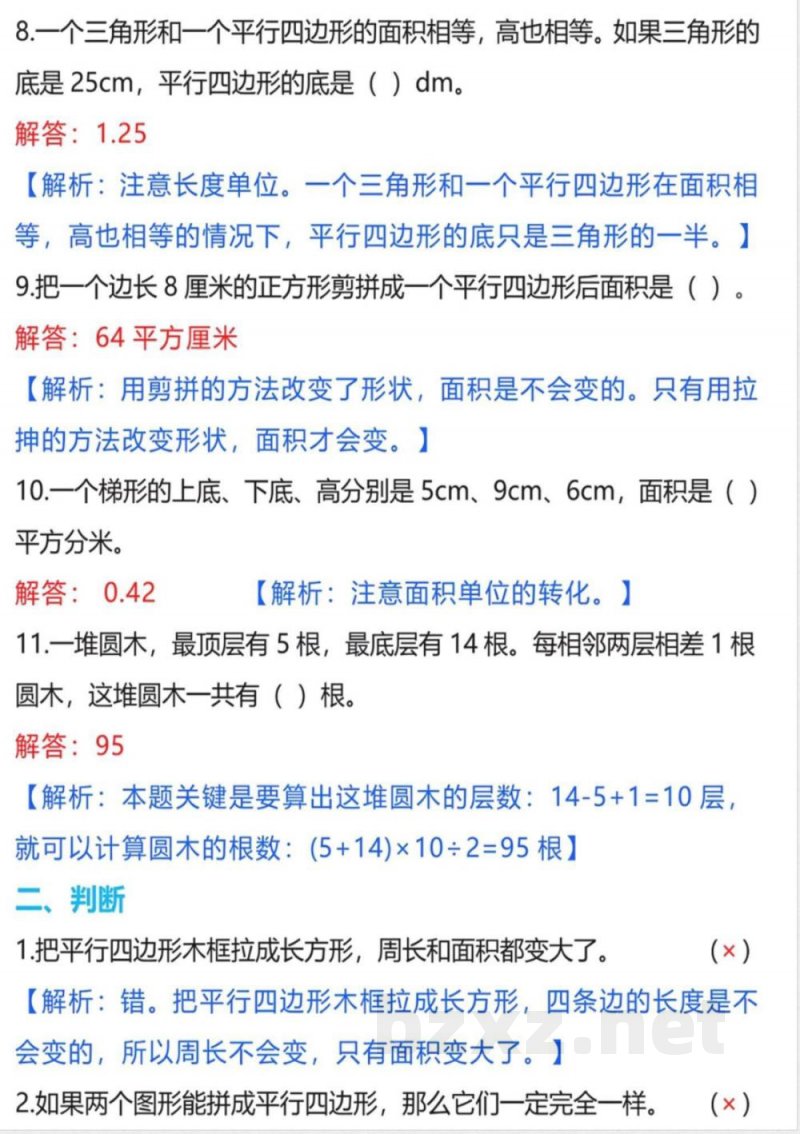 8.一个三角形和一个平行四边形的面积相等，高也相等。如果三角形的底是 25cm，平行四边形的底是（ ）dm。

解答：1.25

【解析：注意长度单位。一个三角形和一个平行四边形在面积相等，高也相等的情况下，平行四边形的底只是三角形的一半。】

9.把一个边长 8 厘米的正方形剪拼成一个平行四边形后面积是（ ）。

解答：64 平方厘米

【解析：用剪拼的方法改变了形状，面积是不会变的。只有用拉抻的方法改变形状，面积才会变。】

10.一个梯形的上底、下底、高分别是 5cm、9cm、6cm，面积是（ ）平方分米。

解答： 0.42 【解析：注意面积单位的转化。】

11.一堆圆木，最顶层有 5 根，最底层有 14 根。每相邻两层相差 1 根圆木，这堆圆木一共有（ ）根。

解答：95

【解析：本题关键是要算出这堆圆木的层数：14-5+1=10 层，就可以计算圆木的根数：(5+14)×10÷2=95 根】

二、判断

1.把平行四边形木框拉成长方形，周长和面积都变大了。 (×)

【解析：错。把平行四边形木框拉成长方形，四条边的长度是不会变的，所以周长不会变，只有面积变大了。】

2.如果两个图形能拼成平行四边形，那么它们一定完全一样。 (×)

hzxz.net